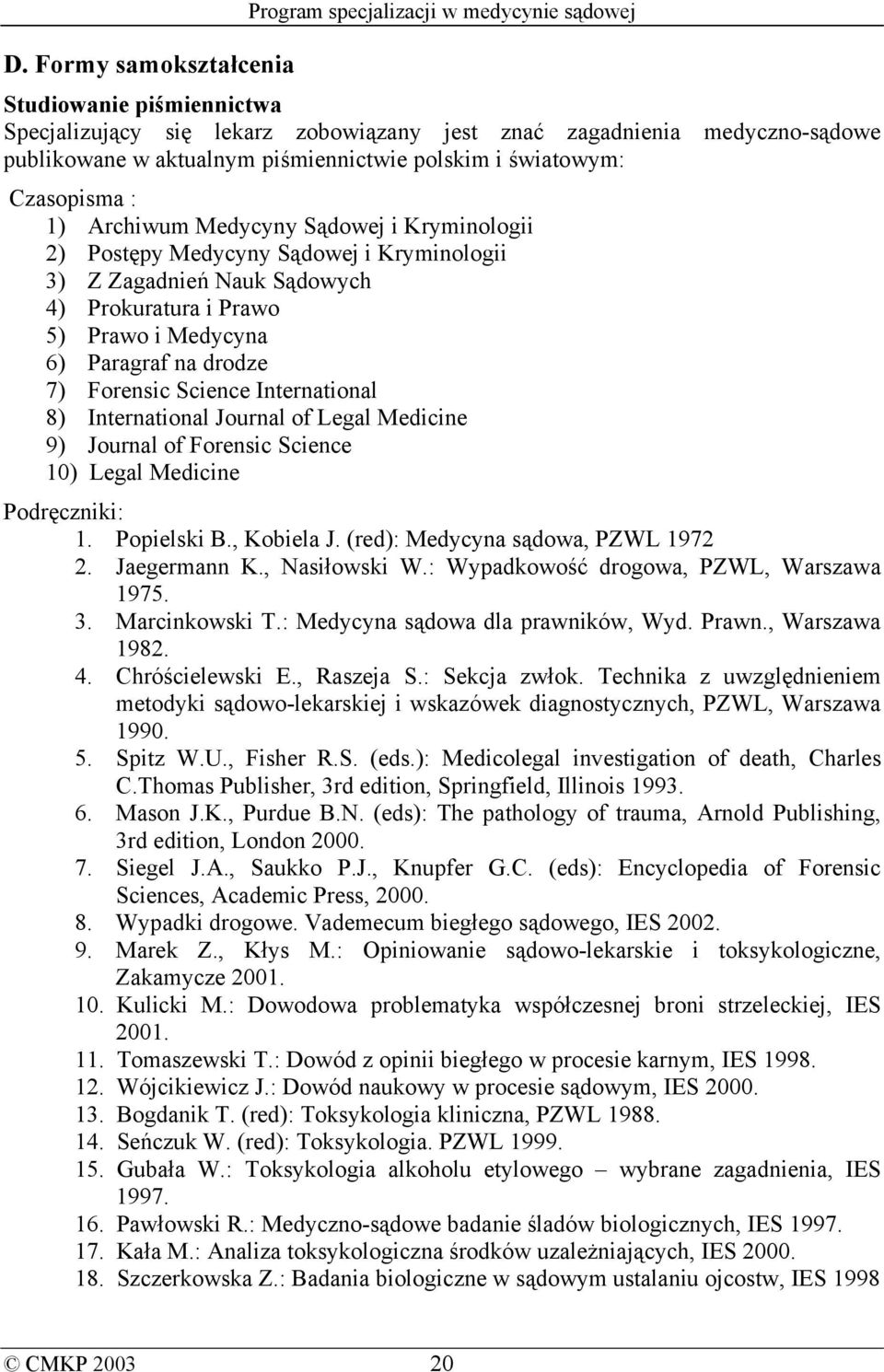 Program specjalizacji w medycynie sądowej

D. Formy samokształcenia

Studiowanie piśmiennictwa

Specjalizujący się lekarz zobowiązany jest znać zagadnienia medyczno-sądowe publikowane w aktualnym piśmiennictwie polskim i światowym:

Czasopisma :
1) Archiwum Medycyny Sądowej i Kryminologii
2) Postępy Medycyny Sądowej i Kryminologii
3) Z Zagadnień Nauk Sądowych
4) Prokuratura i Prawo
5) Prawo i Medycyna
6) Paragraf na drodze
7) Forensic Science International
8) International Journal of Legal Medicine
9) Journal of Forensic Science
10) Legal Medicine

Podręczniki:
1. Popielski B., Kobiela J. (red): Medycyna sądowa, PZWL 1972
2. Jaegermann K., Nasiłowski W.: Wypadkowość drogowa, PZWL, Warszawa 1975.
3. Marcinkowski T.: Medycyna sądowa dla prawników, Wyd. Prawn., Warszawa 1982.
4. Chróścielewski E., Raszeja S.: Sekcja zwłok. Technika z uwzględnieniem metodyki sądowo-lekarskiej i wskazówek diagnostycznych, PZWL, Warszawa 1990.
5. Spitz W.U., Fisher R.S. (eds.): Medicolegal investigation of death, Charles C.Thomas Publisher, 3rd edition, Springfield, Illinois 1993.
6. Mason J.K., Purdue B.N. (eds): The pathology of trauma, Arnold Publishing, 3rd edition, London 2000.
7. Siegel J.A., Saukko P.J., Knupfer G.C. (eds): Encyclopedia of Forensic Sciences, Academic Press, 2000.
8. Wypadki drogowe. Vademecum biegłego sądowego, IES 2002.
9. Marek Z., Kłys M.: Opiniowanie sądowo-lekarskie i toksykologiczne, Zakamycze 2001.
10. Kulicki M.: Dowodowa problematyka współczesnej broni strzeleckiej, IES 2001.
11. Tomaszewski T.: Dowód z opinii biegłego w procesie karnym, IES 1998.
12. Wójcikiewicz J.: Dowód naukowy w procesie sądowym, IES 2000.
13. Bogdanik T. (red): Toksykologia kliniczna, PZWL 1988.
14. Seńczuk W. (red): Toksykologia. PZWL 1999.
15. Gubała W.: Toksykologia alkoholu etylowego – wybrane zagadnienia, IES 1997.
16. Pawłowski R.: Medyczno-sądowe badanie śladów biologicznych, IES 1997.
17. Kała M.: Analiza toksykologiczna środków uzależniających, IES 2000.
18. Szczerkowska Z.: Badania biologiczne w sądowym ustalaniu ojcostw, IES 1998

© CMKP 2003 20